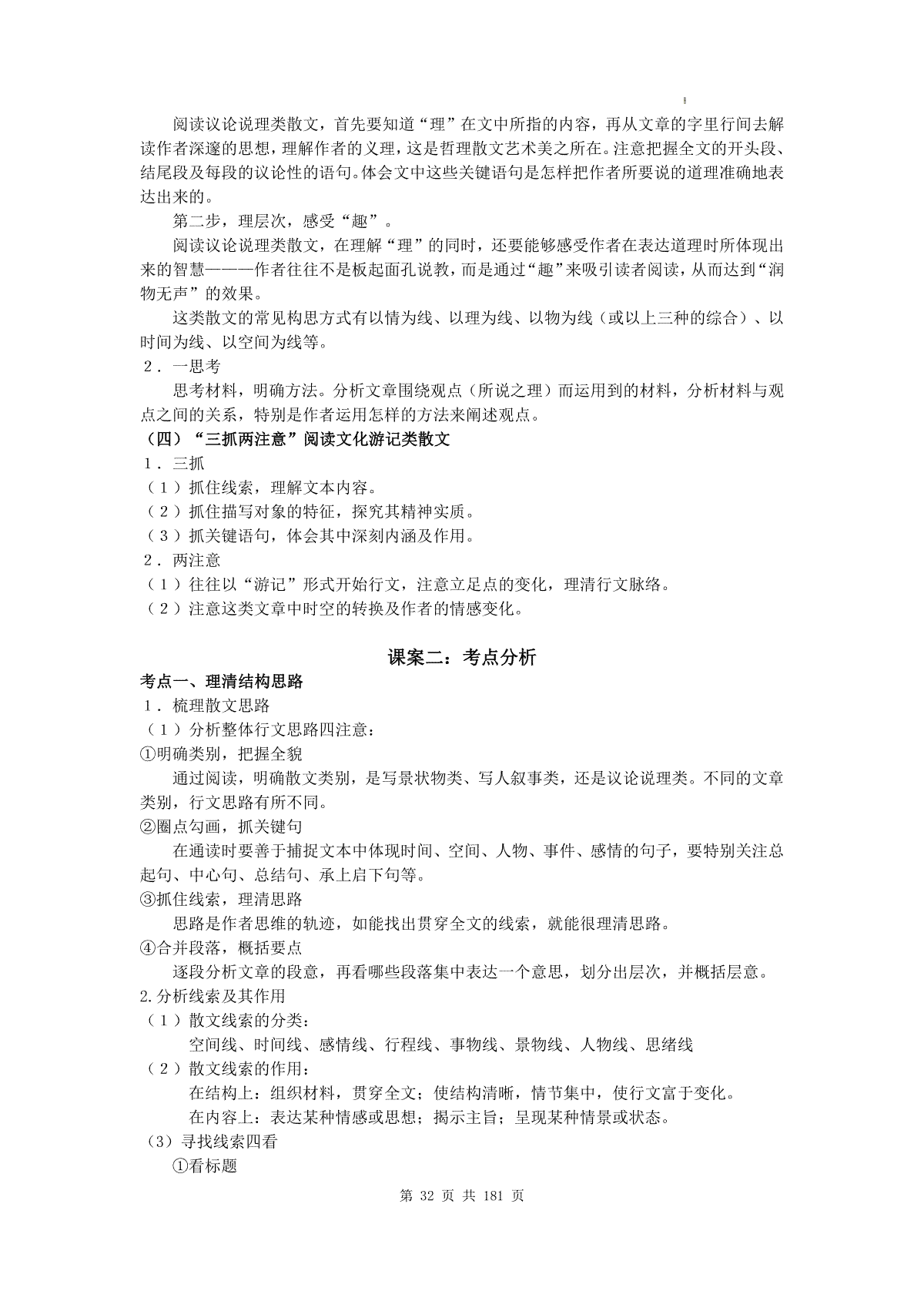 阅读议论说理类散文，首先要知道“理”在文中所指的内容，再从文章的字里行间去解读作者深邃的思想，理解作者的义理，这是哲理散文艺术美之所在。注意把握全文的开头段、结尾段及每段的议论性的语句。体会文中这些关键语句是怎样把作者所要说的道理准确地表达出来的。

第二步，理层次，感受“趣”。

阅读议论说理类散文，在理解“理”的同时，还要能够感受作者在表达道理时所体现出来的智慧———作者往往不是板起面孔说教，而是通过“趣”来吸引读者阅读，从而达到“润物无声”的效果。

这类散文的常见构思方式有以情为线、以理为线、以物为线（或以上三种的综合）、以时间为线、以空间为线等。

2．一思考

思考材料，明确方法。分析文章围绕观点（所说之理）而运用到的材料，分析材料与观点之间的关系，特别是作者运用怎样的方法来阐述观点。

（四）“三抓两注意”阅读文化游记类散文

1．三抓

（1）抓住线索，理解文本内容。

（2）抓住描写对象的特征，探究其精神实质。

（3）抓关键语句，体会其中深刻内涵及作用。

2．两注意

（1）往往以“游记”形式开始行文，注意立足点的变化，理清行文脉络。

（2）注意这类文章中时空的转换及作者的情感变化。

课案二：考点分析

考点一、理清结构思路

1．梳理散文思路

（1）分析整体行文思路四注意：

①明确类别，把握全貌

通过阅读，明确散文类别，是写景状物类、写人叙事类，还是议论说理类。不同的文章类别，行文思路有所不同。

②圈点勾画，抓关键句

在通读时要善于捕捉文本中体现时间、空间、人物、事件、感情的句子，要特别关注总起句、中心句、总结句、承上启下句等。

③抓住线索，理清思路

思路是作者思维的轨迹，如能找出贯穿全文的线索，就能很理清思路。

④合并段落，概括要点

逐段分析文章的段意，再看哪些段落集中表达一个意思，划分出层次，并概括层意。

2.分析线索及其作用

（1）散文线索的分类：

空间线、时间线、感情线、行程线、事物线、景物线、人物线、思绪线

（2）散文线索的作用：

在结构上：组织材料，贯穿全文；使结构清晰，情节集中，使行文富于变化。

在内容上：表达某种情感或思想；揭示主旨；呈现某种情景或状态。

（3）寻找线索四看

①看标题

第 32 页 共 181 页